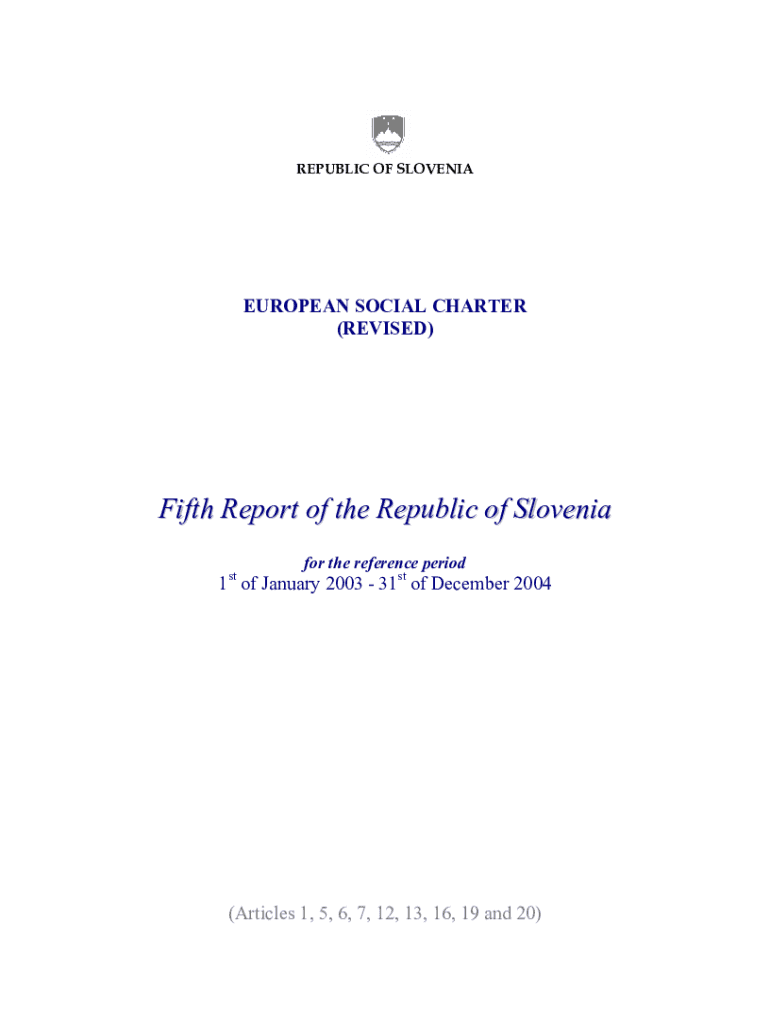 REPUBLIC OF SLOVENIA

EUROPEAN SOCIAL CHARTER
(REVISED)

Fifth Report of the Republic of Slovenia

for the reference period
1$^{st}$ of January 2003 - 31$^{st}$ of December 2004

(Articles 1, 5, 6, 7, 12, 13, 16, 19 and 20)